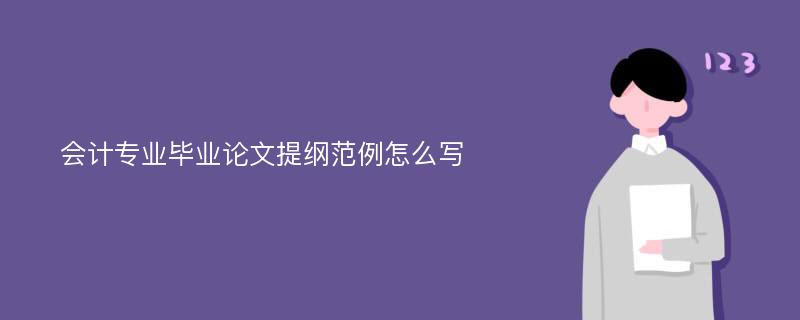 会计专业毕业论文提纲范例怎么写

123